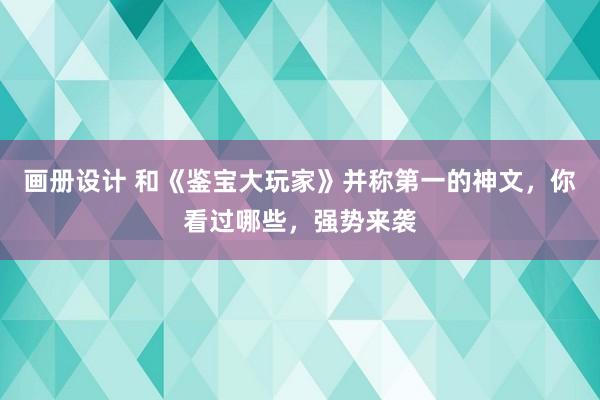 画册设计 和《鉴宝大玩家》并称第一的神文，你看过哪些，强势来袭